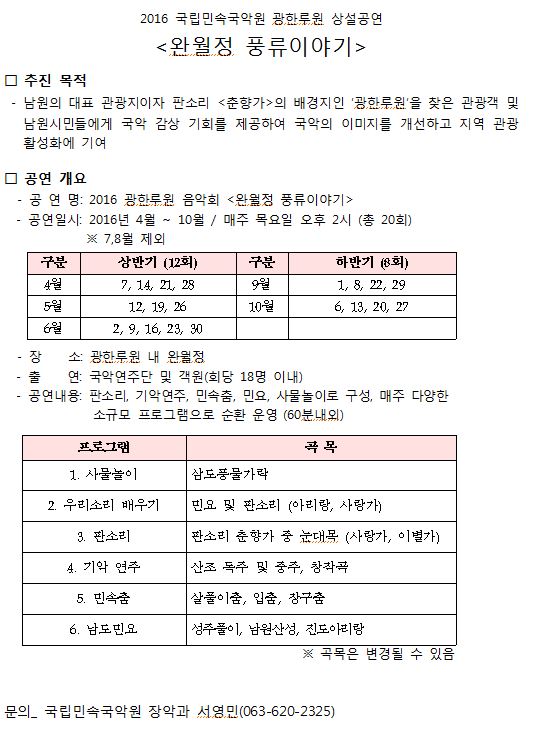 2016 국립민속국악원 광한루원 상설공연
<완월정 풍류이야기>

□ 추진 목적
- 남원의 대표 관광지이자 판소리 <춘향가>의 배경지인 '광한루원'을 찾은 관광객 및 남원시민들에게 국악 감상 기회를 제공하여 국악의 이미지를 개선하고 지역 관광 활성화에 기여

□ 공연 개요
- 공 연 명: 2016 광한루원 음악회 <완월정 풍류이야기>
- 공연일시: 2016년 4월 ~ 10월 / 매주 목요일 오후 2시 (총 20회)
※ 7,8월 제외

| 구분 | 상반기 (12회) | 구분 | 하반기 (8회) |
|---|---|---|---|
| 4월 | 7, 14, 21, 28 | 9월 | 1, 8, 22, 29 |
| 5월 | 12, 19, 26 | 10월 | 6, 13, 20, 27 |
| 6월 | 2, 9, 16, 23, 30 | | |

- 장 소: 광한루원 내 완월정
- 출 연: 국악연주단 및 객원(회당 18명 이내)
- 공연내용: 판소리, 기악연주, 민속춤, 민요, 사물놀이로 구성, 매주 다양한 소규모 프로그램으로 순환 운영 (60분내외)

| 프로그램 | 곡 목 |
|---|---|
| 1. 사물놀이 | 삼도풍물가락 |
| 2. 우리소리 배우기 | 민요 및 판소리 (아리랑, 사랑가) |
| 3. 판소리 | 판소리 춘향가 중 눈대목 (사랑가, 이별가) |
| 4. 기악 연주 | 산조 독주 및 중주, 창작곡 |
| 5. 민속춤 | 살풀이춤, 입춤, 장구춤 |
| 6. 남도민요 | 성주풀이, 남원산성, 진도아리랑 |

※ 곡목은 변경될 수 있음

문의_ 국립민속국악원 장악과 서영민(063-620-2325)